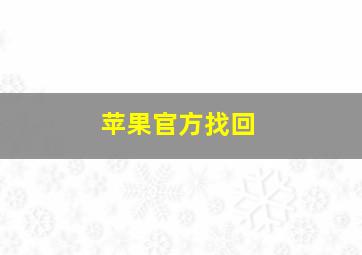 苹果官方找回